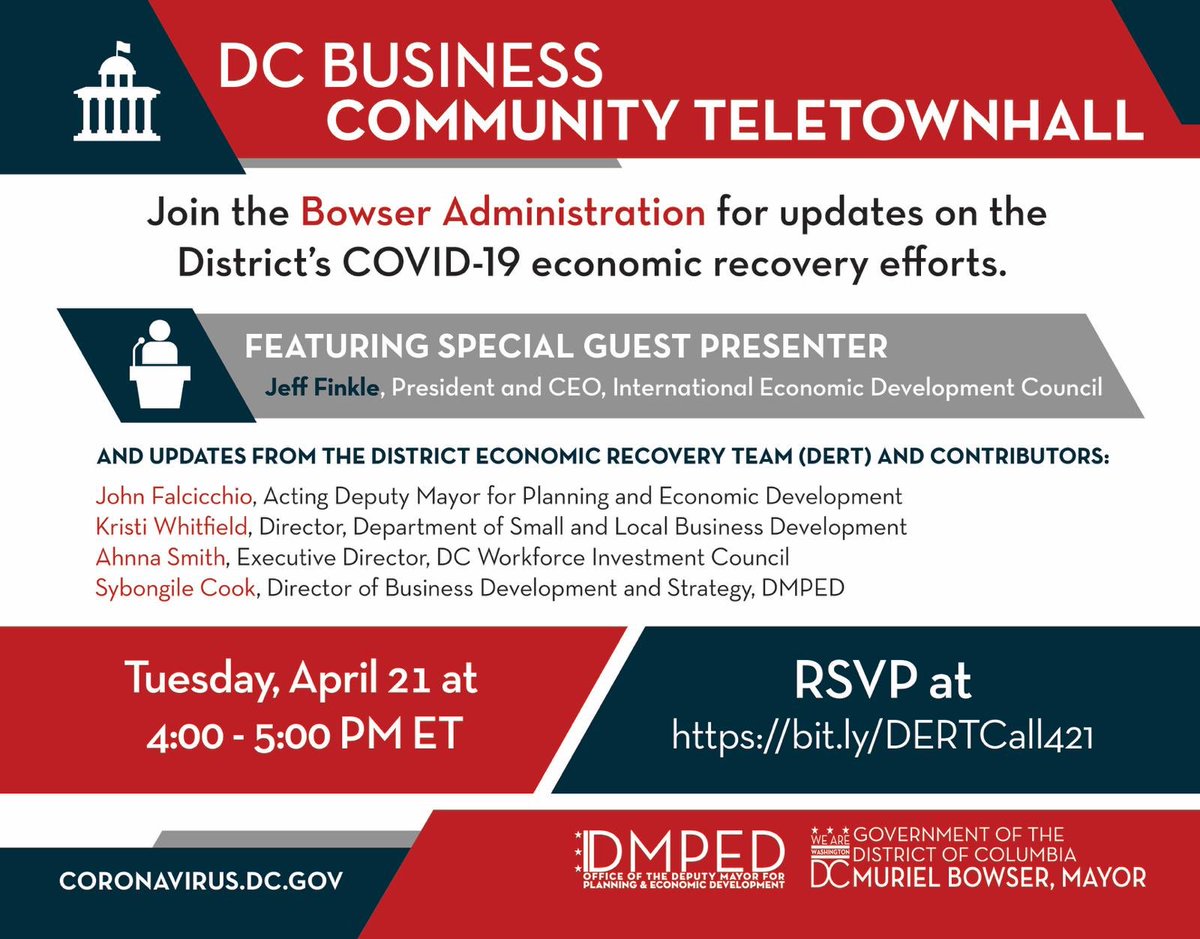 DC BUSINESS
COMMUNITY TELETOWNHALL

Join the Bowser Administration for updates on the District's COVID-19 economic recovery efforts.

FEATURING SPECIAL GUEST PRESENTER
Jeff Finkle, President and CEO, International Economic Development Council

AND UPDATES FROM THE DISTRICT ECONOMIC RECOVERY TEAM (DERT) AND CONTRIBUTORS:
John Falcicchio, Acting Deputy Mayor for Planning and Economic Development
Kristi Whitfield, Director, Department of Small and Local Business Development
Ahnna Smith, Executive Director, DC Workforce Investment Council
Sybongile Cook, Director of Business Development and Strategy, DMPED

Tuesday, April 21 at 4:00 - 5:00 PM ET

RSVP at
https://bit.ly/DERTCall421

CORONAVIRUS.DC.GOV

DMPED
OFFICE OF THE DEPUTY MAYOR FOR PLANNING & ECONOMIC DEVELOPMENT

WE ARE WASHINGTON DC
GOVERNMENT OF THE DISTRICT OF COLUMBIA
MURIEL BOWSER, MAYOR